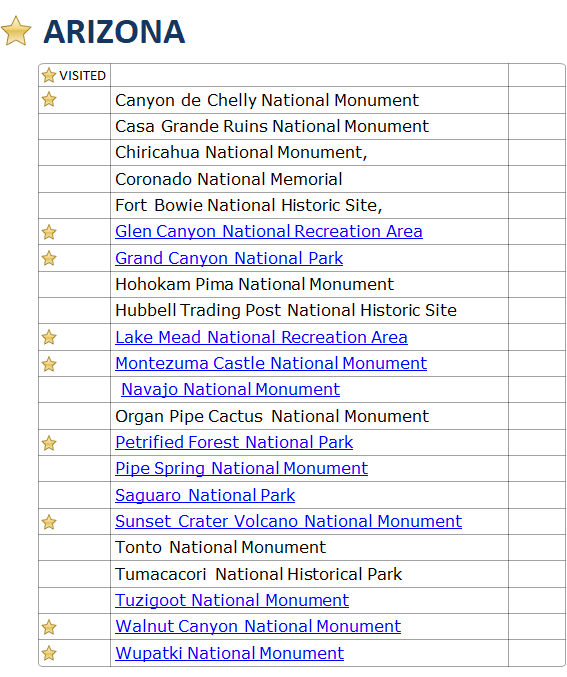 ARIZONA

| VISITED | | |
|---|---|---|
| | Canyon de Chelly National Monument | |
| | Casa Grande Ruins National Monument | |
| | Chiricahua National Monument, | |
| | Coronado National Memorial | |
| | Fort Bowie National Historic Site, | |
| | Glen Canyon National Recreation Area | |
| | Grand Canyon National Park | |
| | Hohokam Pima National Monument | |
| | Hubbell Trading Post National Historic Site | |
| | Lake Mead National Recreation Area | |
| | Montezuma Castle National Monument | |
| | Navajo National Monument | |
| | Organ Pipe Cactus National Monument | |
| | Petrified Forest National Park | |
| | Pipe Spring National Monument | |
| | Saguaro National Park | |
| | Sunset Crater Volcano National Monument | |
| | Tonto National Monument | |
| | Tumacacori National Historical Park | |
| | Tuzigoot National Monument | |
| | Walnut Canyon National Monument | |
| | Wupatki National Monument | |